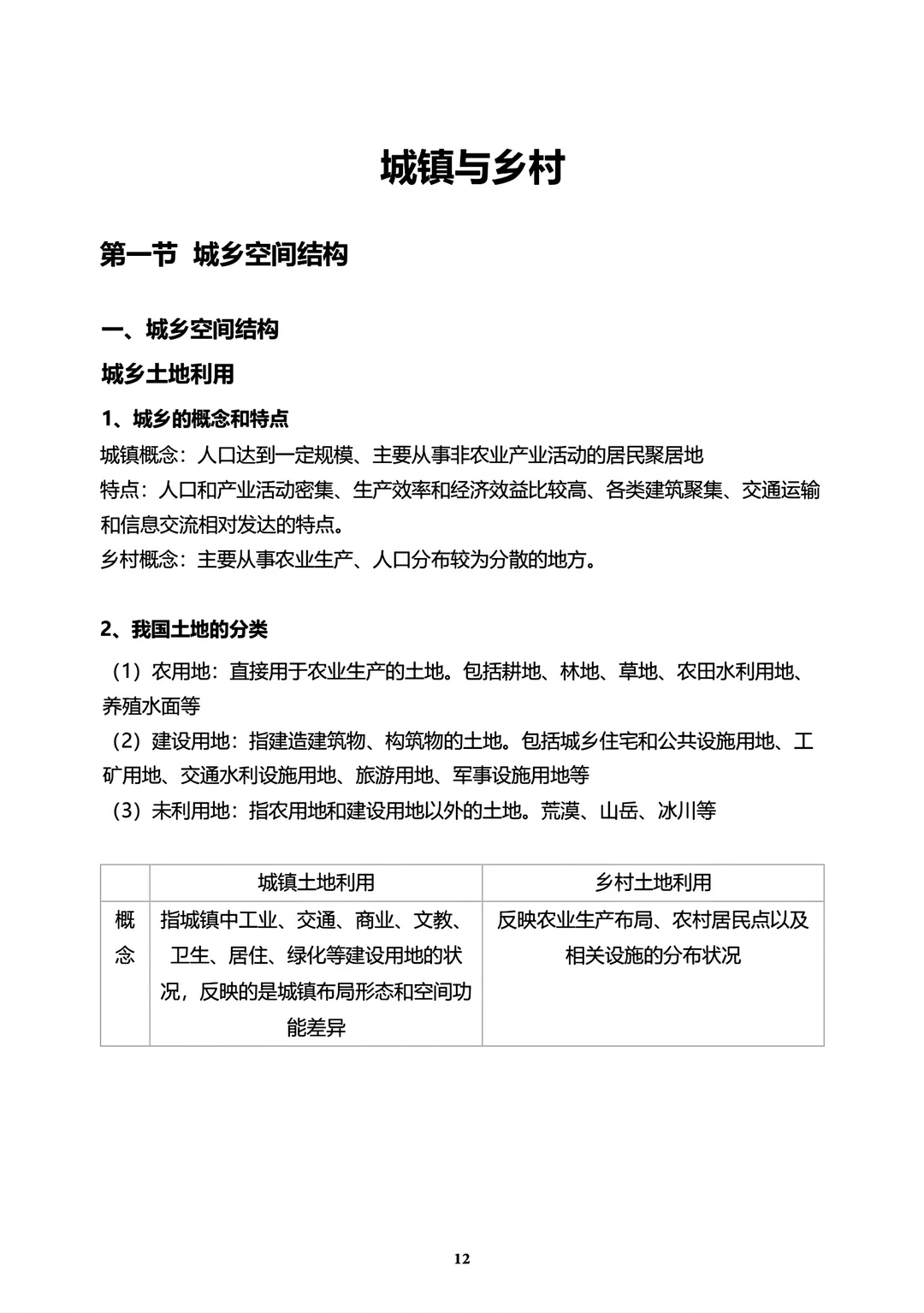 城镇与乡村

第一节 城乡空间结构

一、城乡空间结构

城乡土地利用

1、城乡的概念和特点

城镇概念：人口达到一定规模、主要从事非农业产业活动的居民聚居地

特点：人口和产业活动密集、生产效率和经济效益比较高、各类建筑聚集、交通运输和信息交流相对发达的特点。

乡村概念：主要从事农业生产、人口分布较为分散的地方。

2、我国土地的分类

（1）农用地：直接用于农业生产的土地。包括耕地、林地、草地、农田水利用地、养殖水面等

（2）建设用地：指建造建筑物、构筑物的土地。包括城乡住宅和公共设施用地、工矿用地、交通水利设施用地、旅游用地、军事设施用地等

（3）未利用地：指农用地和建设用地以外的土地。荒漠、山岳、冰川等

| | 城镇土地利用 | 乡村土地利用 |
|---|---|---|
| 概念 | 指城镇中工业、交通、商业、文教、卫生、居住、绿化等建设用地的状况，反映的是城镇布局形态和空间功能差异 | 反映农业生产布局、农村居民点以及相关设施的分布状况 |

12